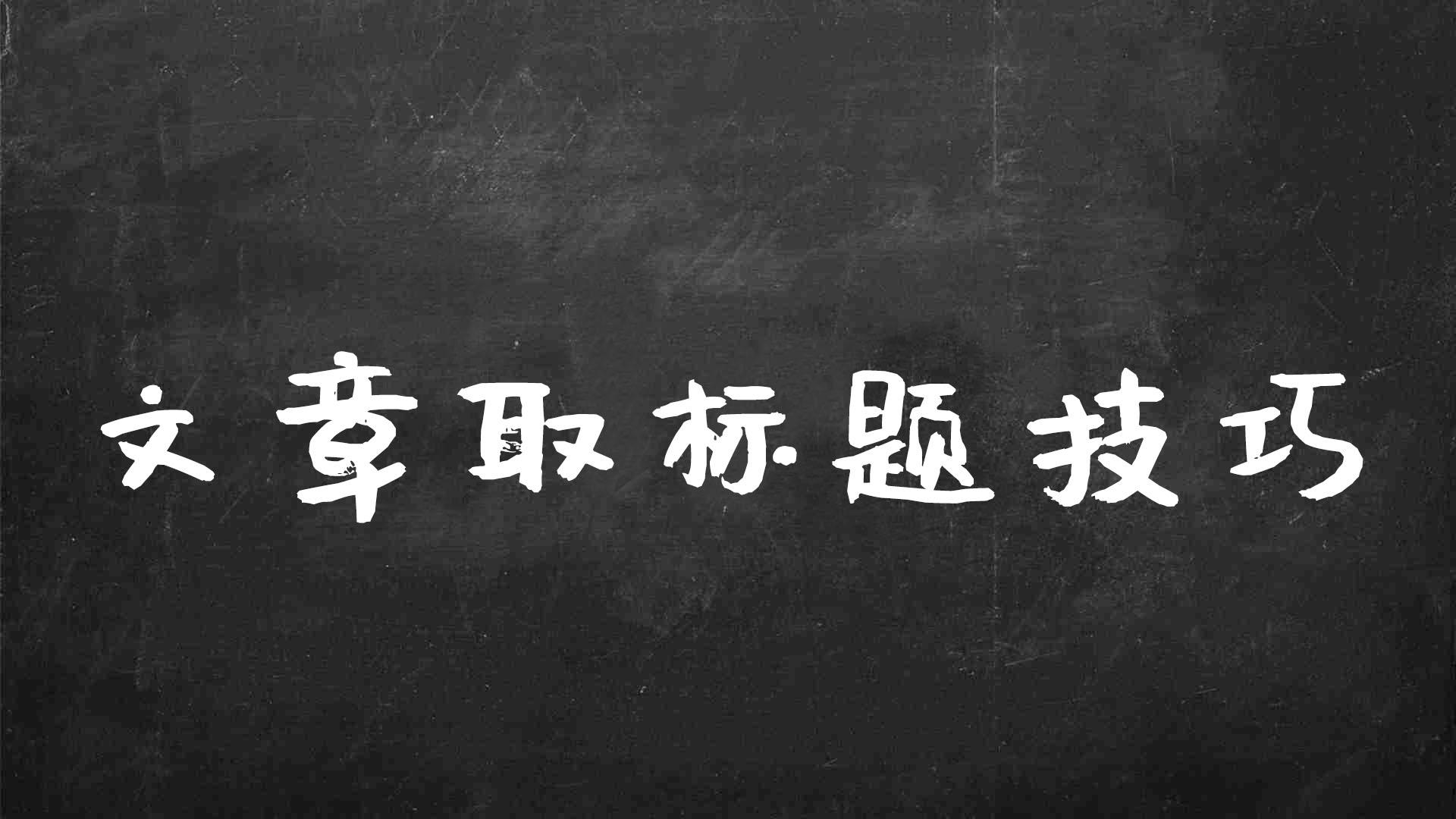 文章取标题技巧